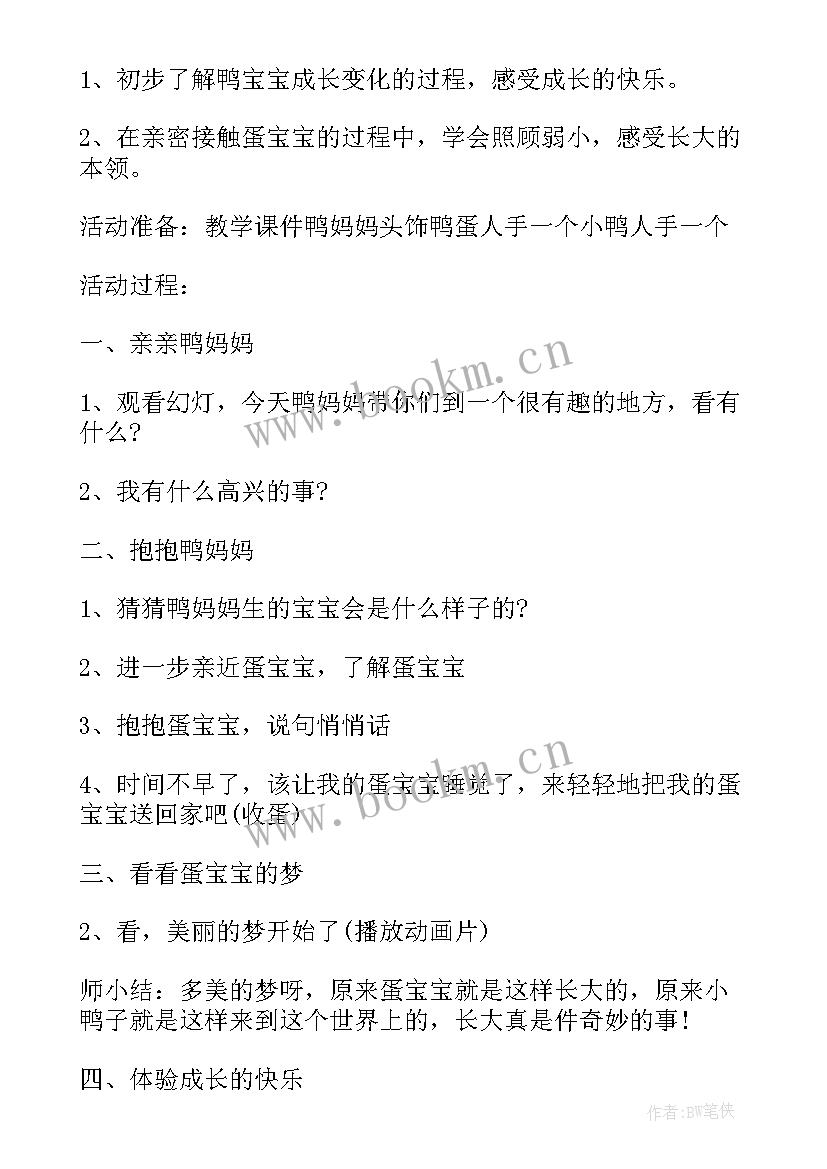 1、初步了解鸭宝宝成长变化的过程，感受成长的快乐。

2、在亲密接触蛋宝宝的过程中，学会照顾弱小，感受长大的本领。

活动准备：教学课件鸭妈妈头饰鸭蛋人手一个小鸭人手一个

活动过程：

一、亲亲鸭妈妈

1、观看幻灯，今天鸭妈妈带你们到一个很有趣的地方，看有什么？

2、我有什么高兴的事？

二、抱抱鸭妈妈

1、猜猜鸭妈妈生的宝宝会是什么样子的？

2、进一步亲近蛋宝宝，了解蛋宝宝

3、抱抱蛋宝宝，说句悄悄话

4、时间不早了，该让我的蛋宝宝睡觉了，来轻轻地把我的蛋宝宝送回家吧(收蛋)

三、看看蛋宝宝的梦

2、看，美丽的梦开始了(播放动画片)

师小结：多美的梦呀，原来蛋宝宝就是这样长大的，原来小鸭子就是这样来到这个世界上的，长大真是件奇妙的事！

四、体验成长的快乐

www.bookm.cn

www.bookm.cn

作者:BW笔侠